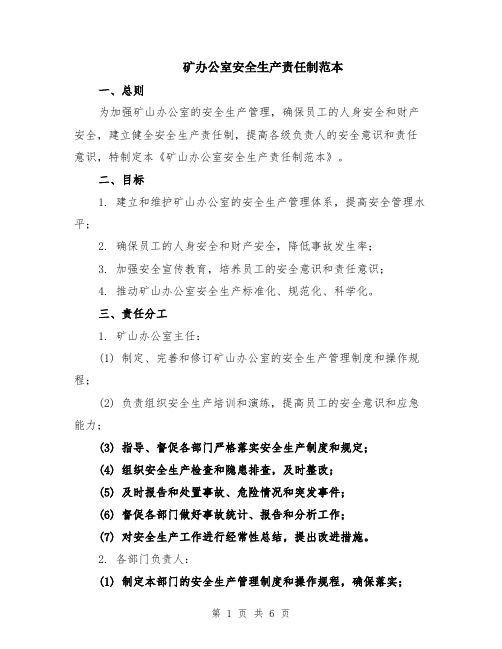 矿办公室安全生产责任制范本

一、总则

为加强矿山办公室的安全生产管理，确保员工的人身安全和财产安全，建立健全安全生产责任制，提高各级负责人的安全意识和责任意识，特制定本《矿山办公室安全生产责任制范本》。

二、目标

1. 建立和维护矿山办公室的安全生产管理体系，提高安全管理水平；

2. 确保员工的人身安全和财产安全，降低事故发生率；

3. 加强安全宣传教育，培养员工的安全意识和责任意识；

4. 推动矿山办公室安全生产标准化、规范化、科学化。

三、责任分工

1. 矿山办公室主任：

(1) 制定、完善和修订矿山办公室的安全生产管理制度和操作规程；

(2) 负责组织安全生产培训和演练，提高员工的安全意识和应急能力；

(3) 指导、督促各部门严格落实安全生产制度和规定；

(4) 组织安全生产检查和隐患排查，及时整改；

(5) 及时报告和处置事故、危险情况和突发事件；

(6) 督促各部门做好事故统计、报告和分析工作；

(7) 对安全生产工作进行经常性总结，提出改进措施。

2. 各部门负责人：

(1) 制定本部门的安全生产管理制度和操作规程，确保落实；

第 1 页 共 6 页